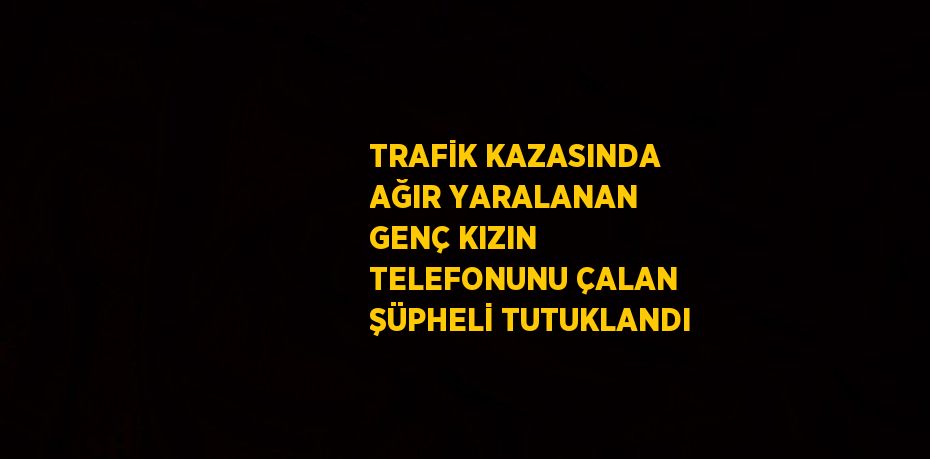 TRAFİK KAZASINDA AĞIR YARALANAN GENÇ KIZIN TELEFONUNU ÇALAN ŞÜPHELİ TUTUKLANDI